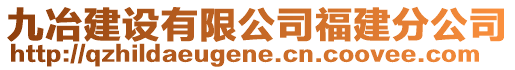 九冶建设有限公司福建分公司
http://qzhildaeugene.cn.coovee.com